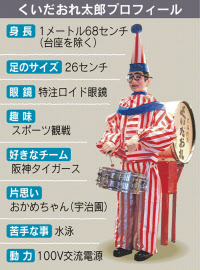 くいだおれ太郎プロフィール

身長 1メートル68センチ（台座を除く）

足のサイズ 26センチ

眼鏡 特注ロイド眼鏡

趣味
スポーツ観戦

好きなチーム
阪神タイガース

片思い
おかめちゃん（宇治園）

苦手な事 水泳

動力 100V交流電源

くいだおれ